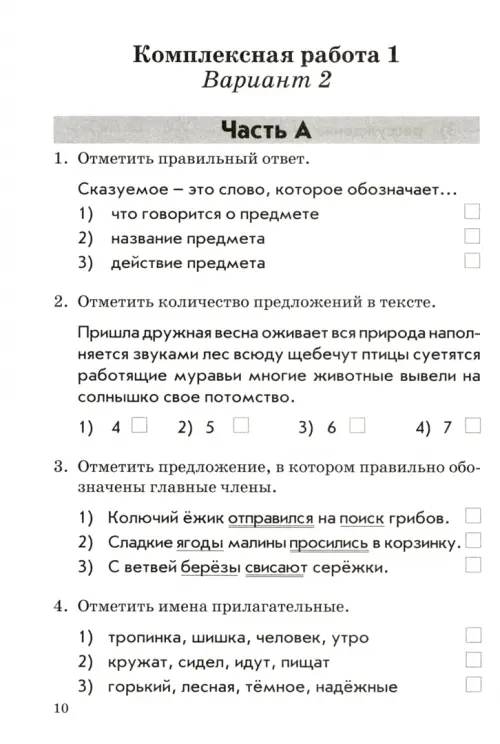 Комплексная работа 1
Вариант 2

Часть А

1. Отметить правильный ответ.

Сказуемое – это слово, которое обозначает...
1) что говорится о предмете
2) название предмета
3) действие предмета

2. Отметить количество предложений в тексте.

Пришла дружная весна оживает вся природа наполняется звуками лес всюду щебечут птицы суетятся работящие муравьи многие животные вывели на солнышко свое потомство.

1) 4 2) 5 3) 6 4) 7

3. Отметить предложение, в котором правильно обозначены главные члены.

1) Колючий ёжик отправился на поиск грибов.
2) Сладкие ягоды малины просились в корзинку.
3) С ветвей берёзы свисают серёжки.

4. Отметить имена прилагательные.

1) тропинка, шишка, человек, утро
2) кружат, сидел, идут, пищат
3) горький, лесная, тёмное, надёжные

10